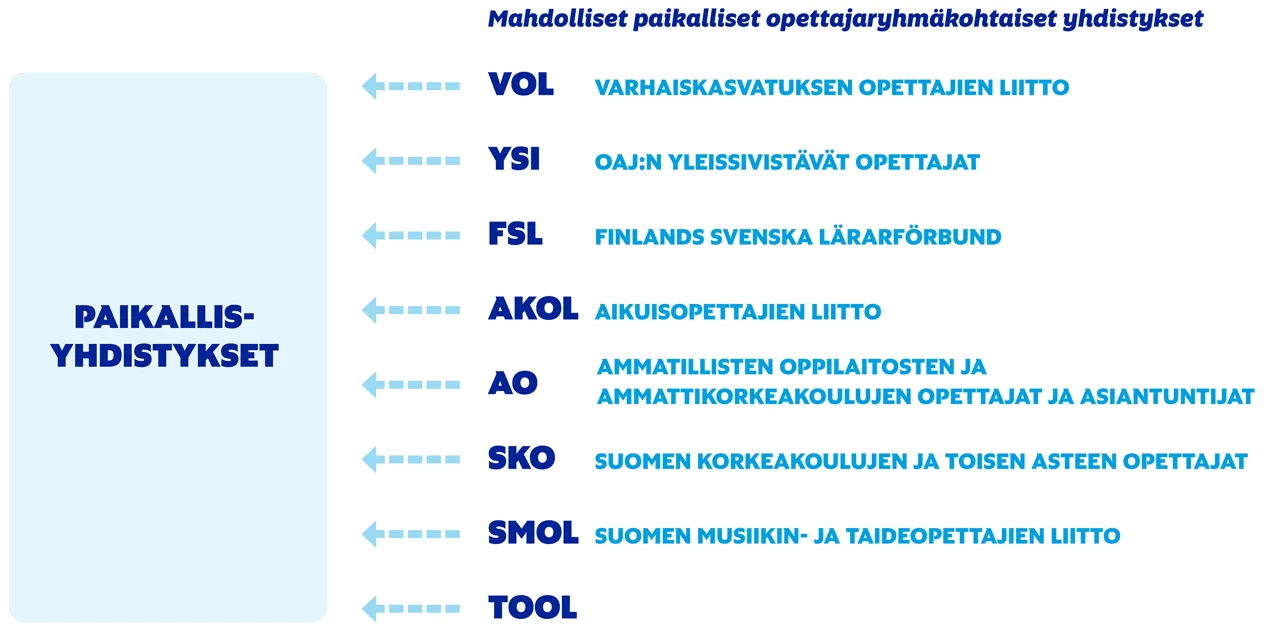 Mahdolliset paikalliset opettajaryhmäkohtaiset yhdistykset

PAIKALLIS-YHDISTYKSET

VOL VARHAISKASVATUKSEN OPETTAJIEN LIITTO

YSI OAJ:N YLEISSIVISTÄVÄT OPETTAJAT

FSL FINLANDS SVENSKA LÄRARFÖRBUND

AKOL AIKUISOPETTAJIEN LIITTO

AO AMMATILLISTEN OPPILAITOSTEN JA AMMATTIKORKEAKOULUJEN OPETTAJAT JA ASIANTUNTIJAT

SKO SUOMEN KORKEAKOULUJEN JA TOISEN ASTEEN OPETTAJAT

SMOL SUOMEN MUSIIKIN- JA TAIDEOPETTAJIEN LIITTO

TOOL